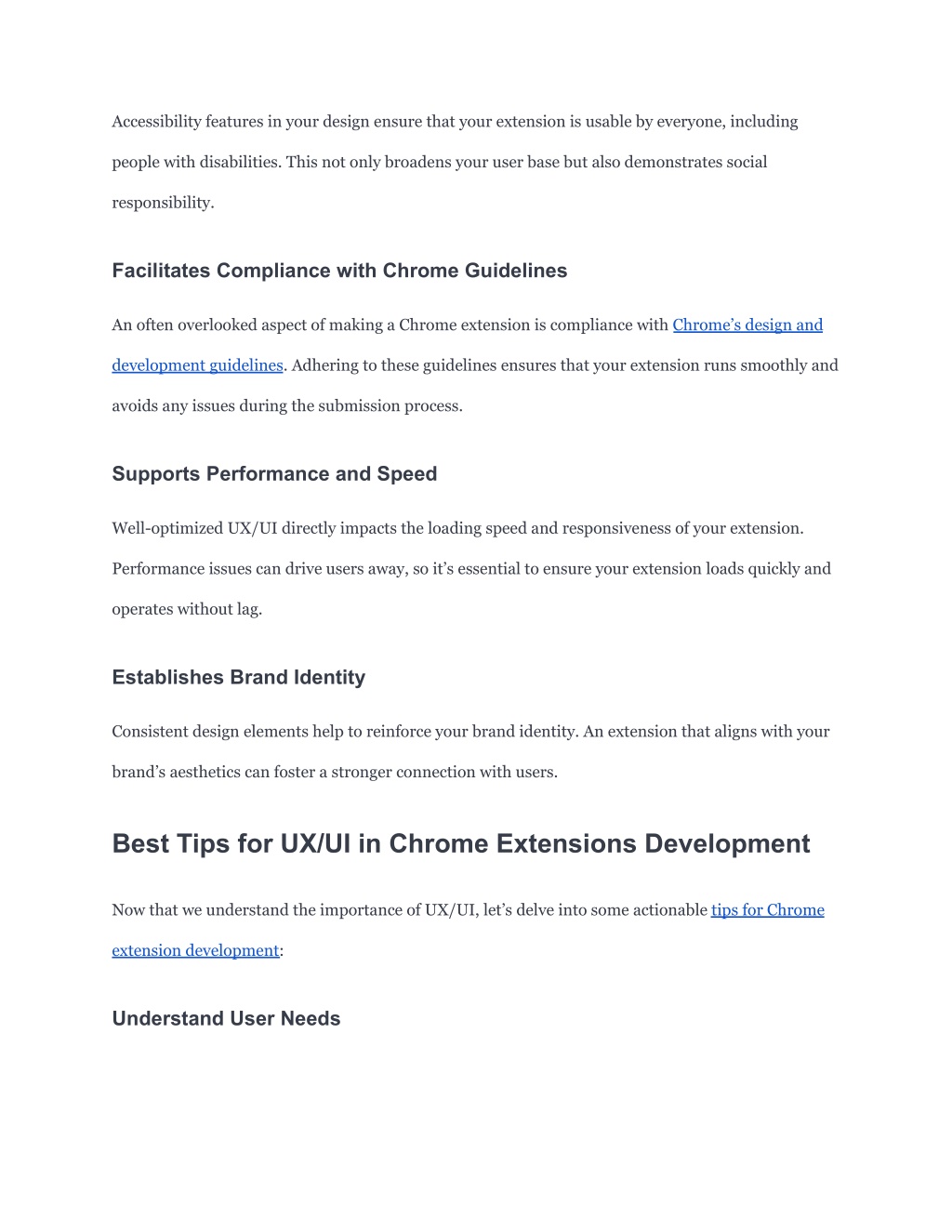 Accessibility features in your design ensure that your extension is usable by everyone, including people with disabilities. This not only broadens your user base but also demonstrates social responsibility.

Facilitates Compliance with Chrome Guidelines

An often overlooked aspect of making a Chrome extension is compliance with Chrome's design and development guidelines. Adhering to these guidelines ensures that your extension runs smoothly and avoids any issues during the submission process.

Supports Performance and Speed

Well-optimized UX/UI directly impacts the loading speed and responsiveness of your extension. Performance issues can drive users away, so it's essential to ensure your extension loads quickly and operates without lag.

Establishes Brand Identity

Consistent design elements help to reinforce your brand identity. An extension that aligns with your brand's aesthetics can foster a stronger connection with users.

Best Tips for UX/UI in Chrome Extensions Development

Now that we understand the importance of UX/UI, let's delve into some actionable tips for Chrome extension development:

Understand User Needs